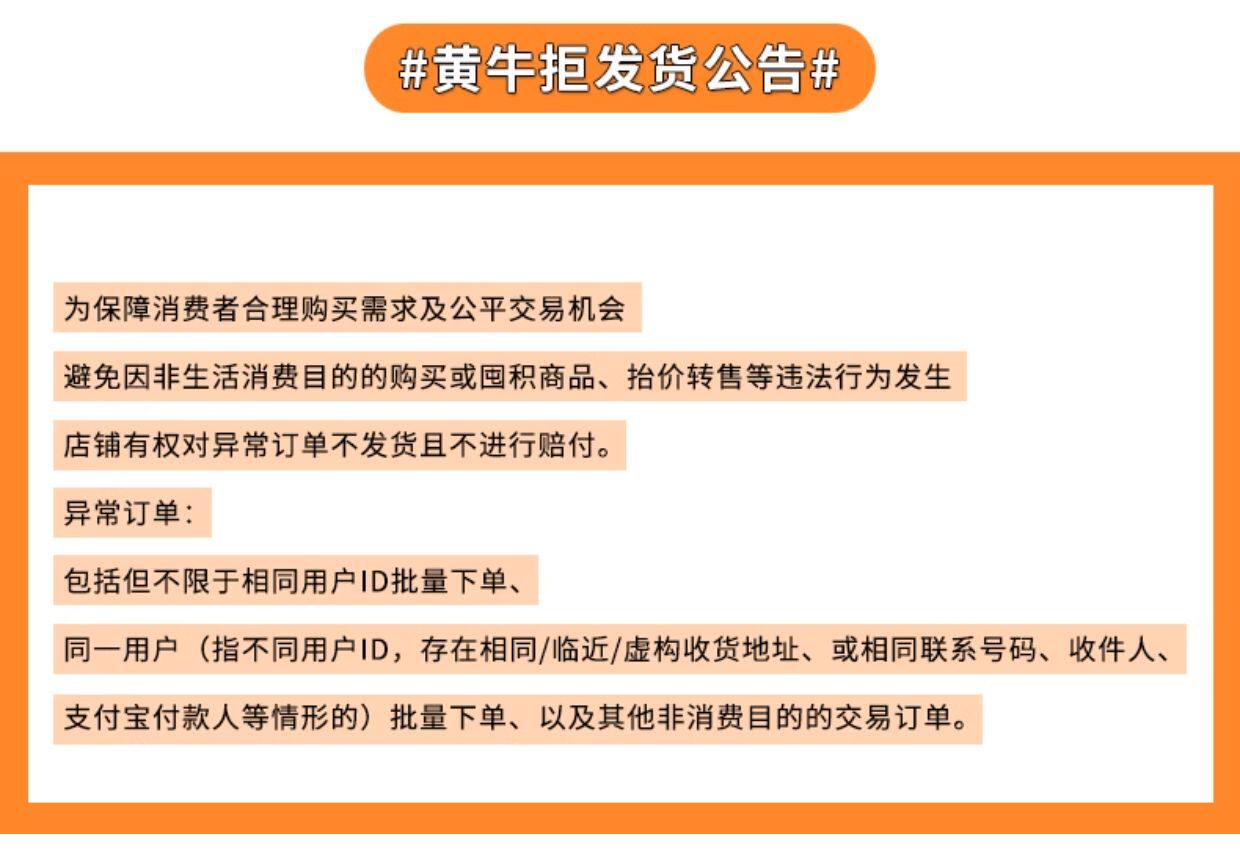 #黄牛拒发货公告#

为保障消费者合理购买需求及公平交易机会

避免因非生活消费目的的购买或囤积商品、抬价转售等违法行为发生

店铺有权对异常订单不发货且不进行赔付。

异常订单：

包括但不限于相同用户ID批量下单、

同一用户（指不同用户ID，存在相同/临近/虚构收货地址、或相同联系号码、收件人、

支付宝付款人等情形的）批量下单、以及其他非消费目的的交易订单。